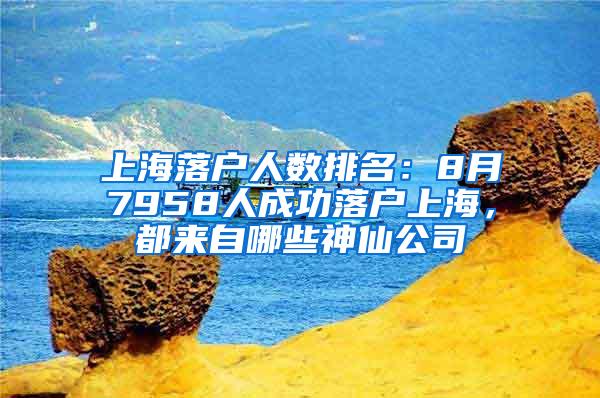 上海落户人数排名：8月7958人成功落户上海，都来自哪些神仙公司